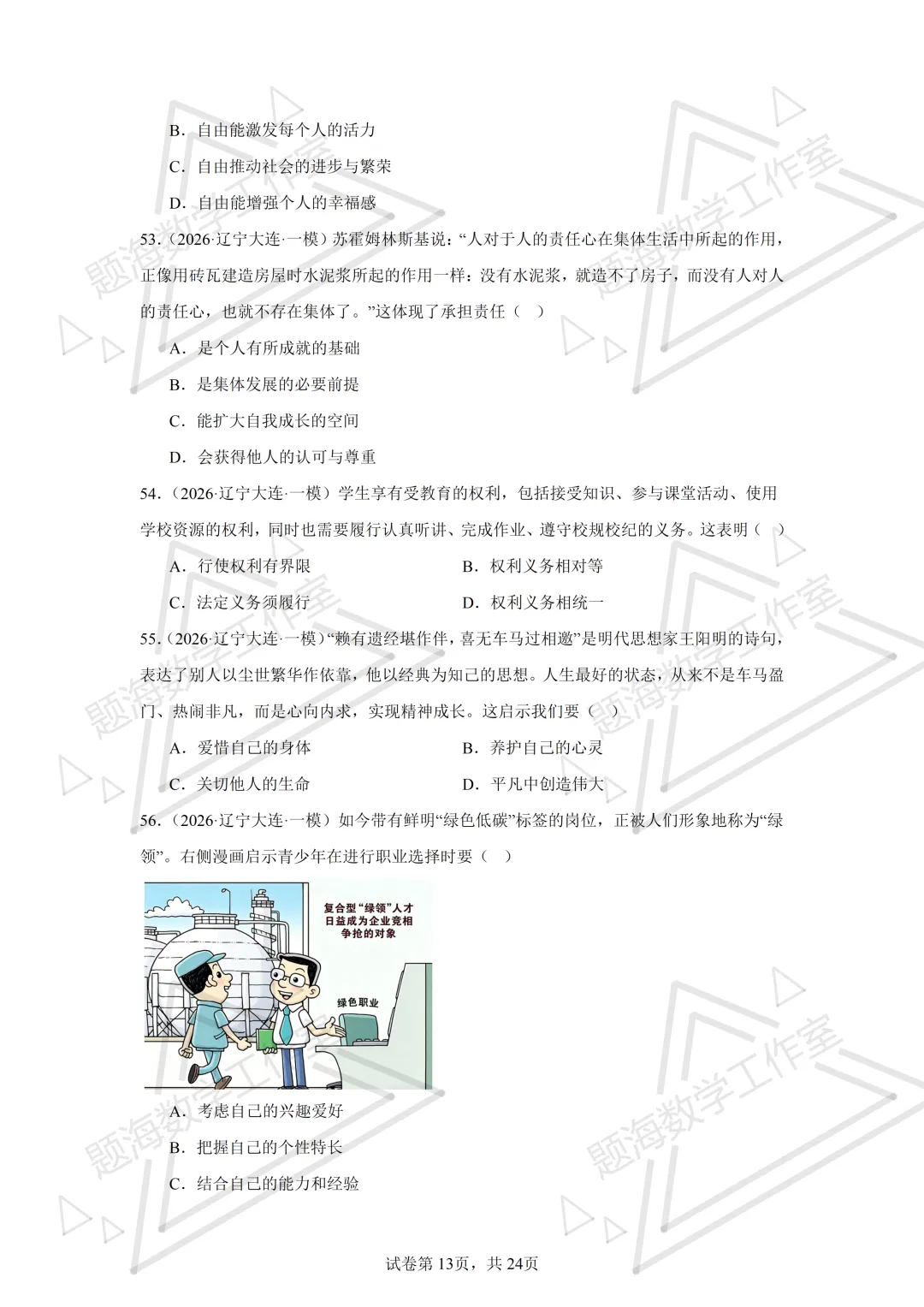 B．自由能激发每个人的活力

C．自由推动社会的进步与繁荣

D．自由能增强个人的幸福感

53．（2026·辽宁大连·一模）苏霍姆林斯基说：“人对于人的责任心在集体生活中所起的作用，正像用砖瓦建造房屋时水泥浆所起的作用一样：没有水泥浆，就造不了房子，而没有人对人的责任心，也就不存在集体了。”这体现了承担责任（　）

A．是个人有所成就的基础

B．是集体发展的必要前提

C．能扩大自我成长的空间

D．会获得他人的认可与尊重

54．（2026·辽宁大连·一模）学生享有受教育的权利，包括接受知识、参与课堂活动、使用学校资源的权利，同时也需要履行认真听讲、完成作业、遵守校规校纪的义务。这表明（　）

A．行使权利有界限　　B．权利义务相对等

C．法定义务须履行　　D．权利义务相统一

55．（2026·辽宁大连·一模）“赖有遗经堪作伴，喜无车马过相邀”是明代思想家王阳明的诗句，表达了别人以尘世繁华作依靠，他以经典为知己的思想。人生最好的状态，从来不是车马盈门、热闹非凡，而是心向内求，实现精神成长。这启示我们要（　）

A．爱惜自己的身体　　B．养护自己的心灵

C．关切他人的生命　　D．平凡中创造伟大

56．（2026·辽宁大连·一模）如今带有鲜明“绿色低碳”标签的岗位，正被人们形象地称为“绿领”。右侧漫画启示青少年在进行职业选择时要（　）

复合型“绿领”人才日益成为企业竞相争抢的对象

绿色职业

A．考虑自己的兴趣爱好

B．把握自己的个性特长

C．结合自己的能力和经验

试卷第13页，共24页

题海数学工作室